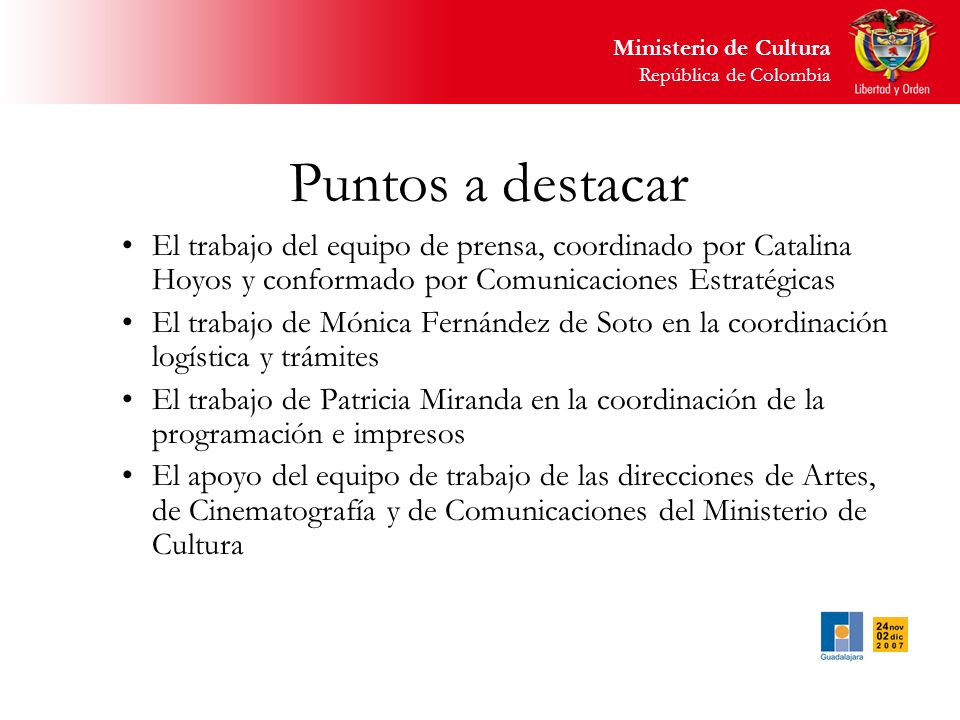 Ministerio de Cultura
República de Colombia

Libertad y Orden

Puntos a destacar

• El trabajo del equipo de prensa, coordinado por Catalina Hoyos y conformado por Comunicaciones Estratégicas
• El trabajo de Mónica Fernández de Soto en la coordinación logística y trámites
• El trabajo de Patricia Miranda en la coordinación de la programación e impresos
• El apoyo del equipo de trabajo de las direcciones de Artes, de Cinematografía y de Comunicaciones del Ministerio de Cultura

Guadalajara

24 nov
02 dic
2007